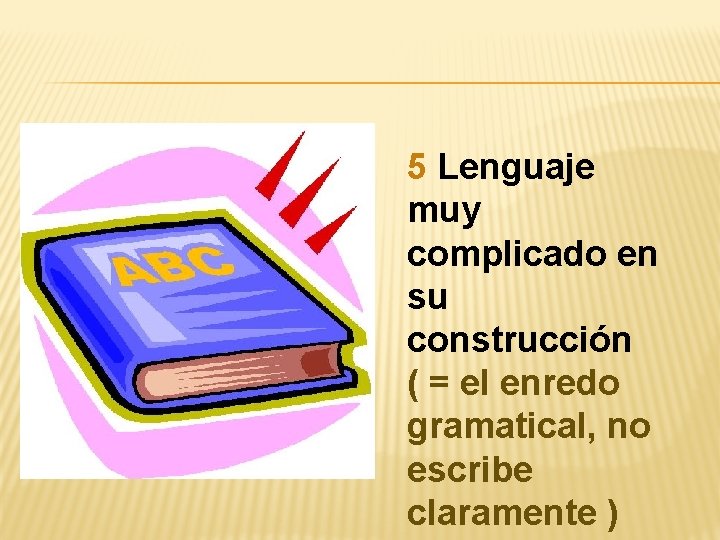 ABC

5 Lenguaje muy complicado en su construcción ( = el enredo gramatical, no escribe claramente )